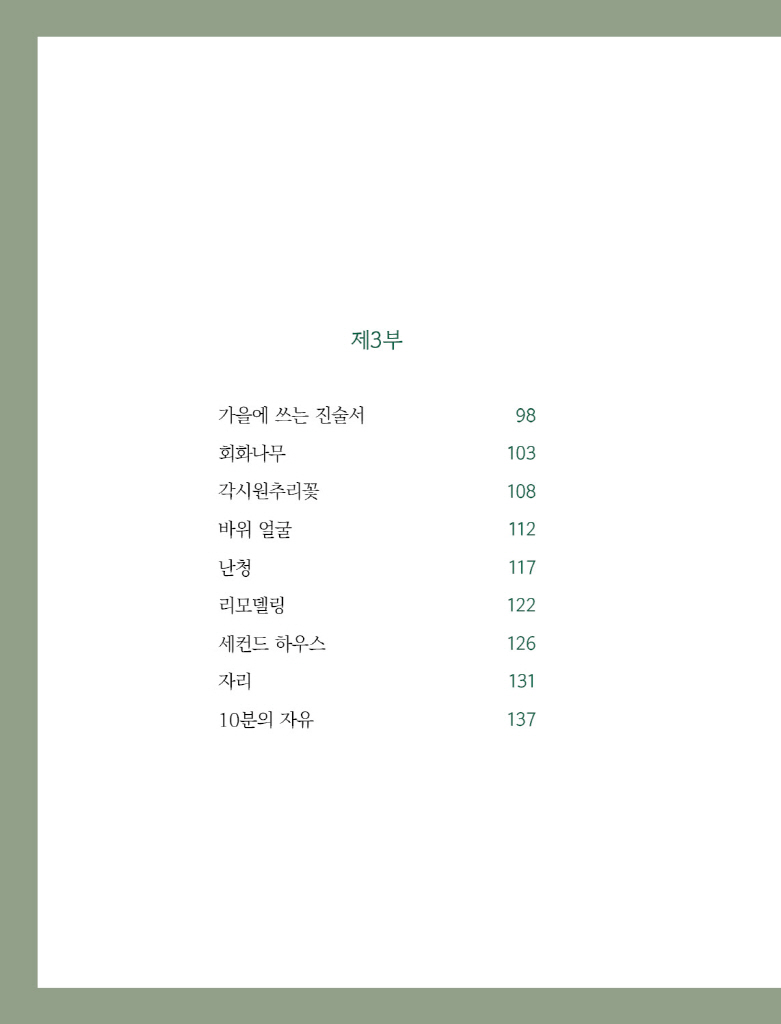 제3부

가을에 쓰는 진술서 98
회화나무 103
각시원추리꽃 108
바위 얼굴 112
난청 117
리모델링 122
세컨드 하우스 126
자리 131
10분의 자유 137